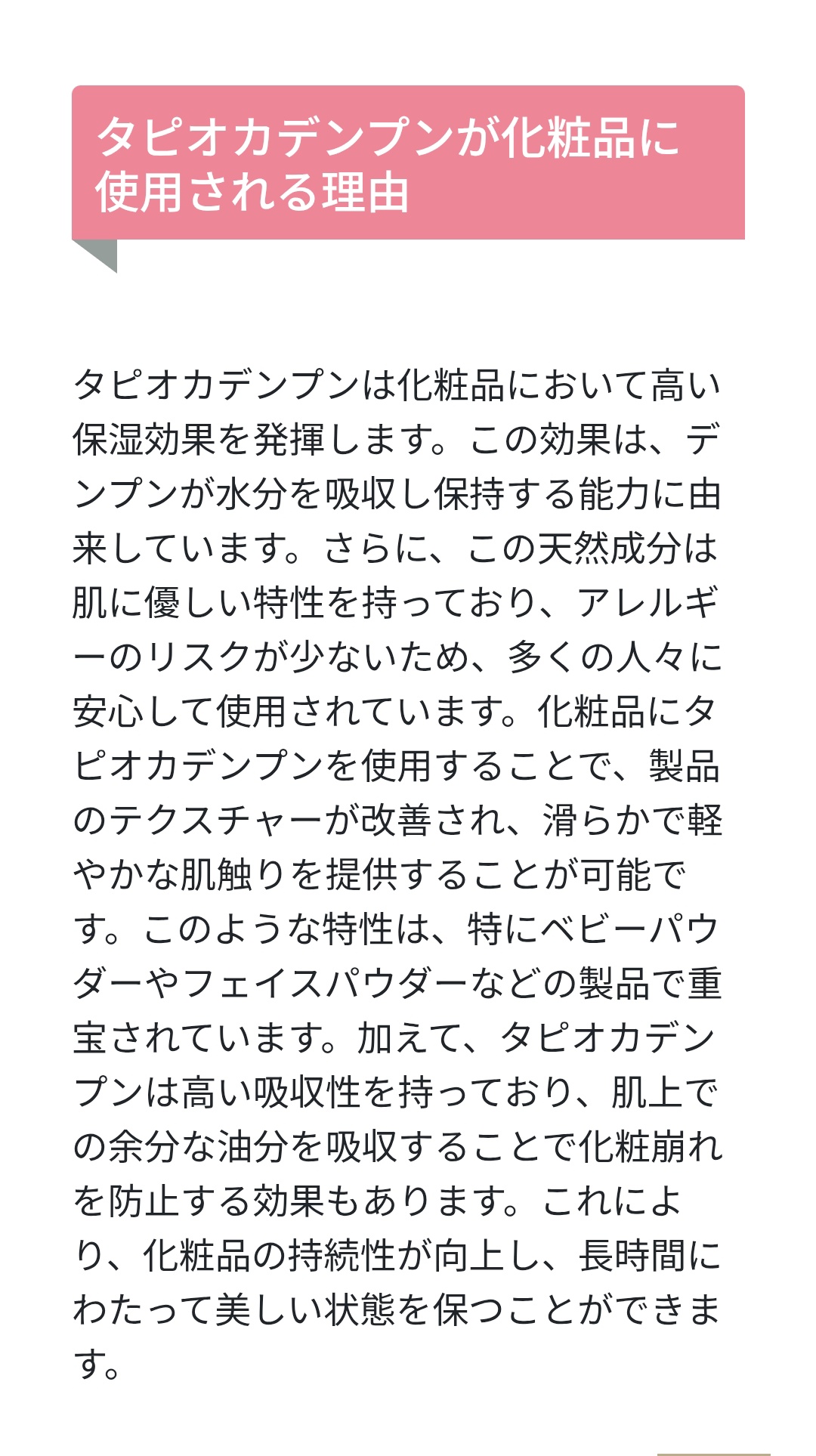 タピオカデンプンが化粧品に使用される理由

タピオカデンプンは化粧品において高い保湿効果を発揮します。この効果は、デンプンが水分を吸収し保持する能力に由来しています。さらに、この天然成分は肌に優しい特性を持っており、アレルギーのリスクが少ないため、多くの人々に安心して使用されています。化粧品にタピオカデンプンを使用することで、製品のテクスチャーが改善され、滑らかで軽やかな肌触りを提供することが可能です。このような特性は、特にベビーパウダーやフェイスパウダーなどの製品で重宝されています。加えて、タピオカデンプンは高い吸収性を持っており、肌上での余分な油分を吸収することで化粧崩れを防止する効果もあります。これにより、化粧品の持続性が向上し、長時間にわたって美しい状態を保つことができます。